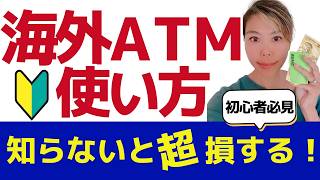 海外ATM
使い方

初心者必見

知らないと超損する！